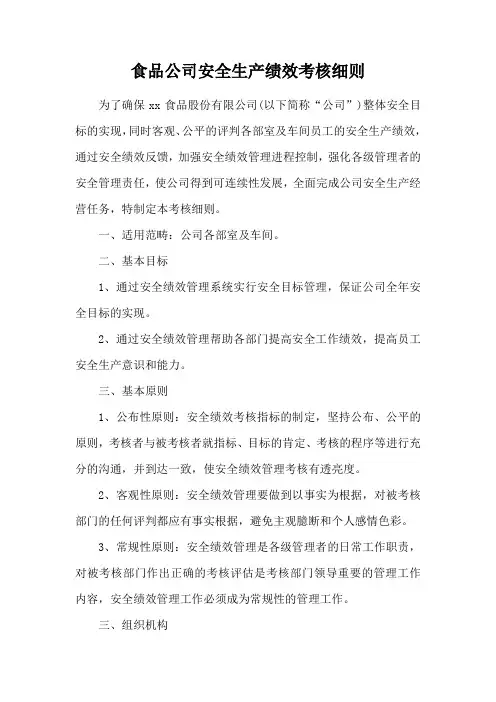 食品公司安全生产绩效考核细则

为了确保 xx 食品股份有限公司(以下简称“公司”)整体安全目标的实现，同时客观、公平的评判各部室及车间员工的安全生产绩效，通过安全绩效反馈，加强安全绩效管理进程控制，强化各级管理者的安全管理责任，使公司得到可连续性发展，全面完成公司安全生产经营任务，特制定本考核细则。

一、适用范畴：公司各部室及车间。

二、基本目标

1、通过安全绩效管理系统实行安全目标管理，保证公司全年安全目标的实现。

2、通过安全绩效管理帮助各部门提高安全工作绩效，提高员工安全生产意识和能力。

三、基本原则

1、公布性原则：安全绩效考核指标的制定，坚持公布、公平的原则，考核者与被考核者就指标、目标的肯定、考核的程序等进行充分的沟通，并到达一致，使安全绩效管理考核有透亮度。

2、客观性原则：安全绩效管理要做到以事实为根据，对被考核部门的任何评判都应有事实根据，避免主观臆断和个人感情色彩。

3、常规性原则：安全绩效管理是各级管理者的日常工作职责，对被考核部门作出正确的考核评估是考核部门领导重要的管理工作内容，安全绩效管理工作必须成为常规性的管理工作。

三、组织机构